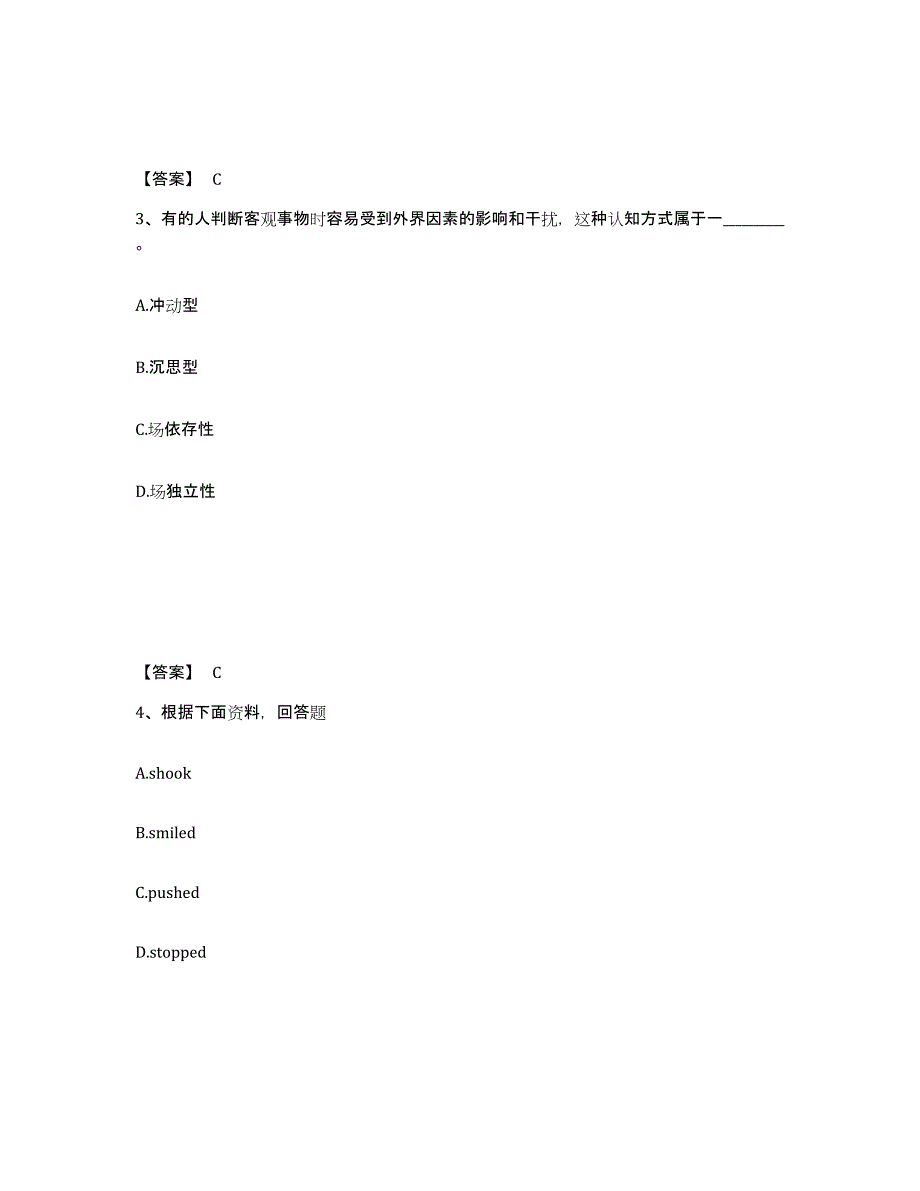 【答案】 C

3、有的人判断客观事物时容易受到外界因素的影响和干扰，这种认知方式属于一________。

A.冲动型

B.沉思型

C.场依存性

D.场独立性

【答案】 C

4、根据下面资料，回答题

A.shook

B.smiled

C.pushed

D.stopped